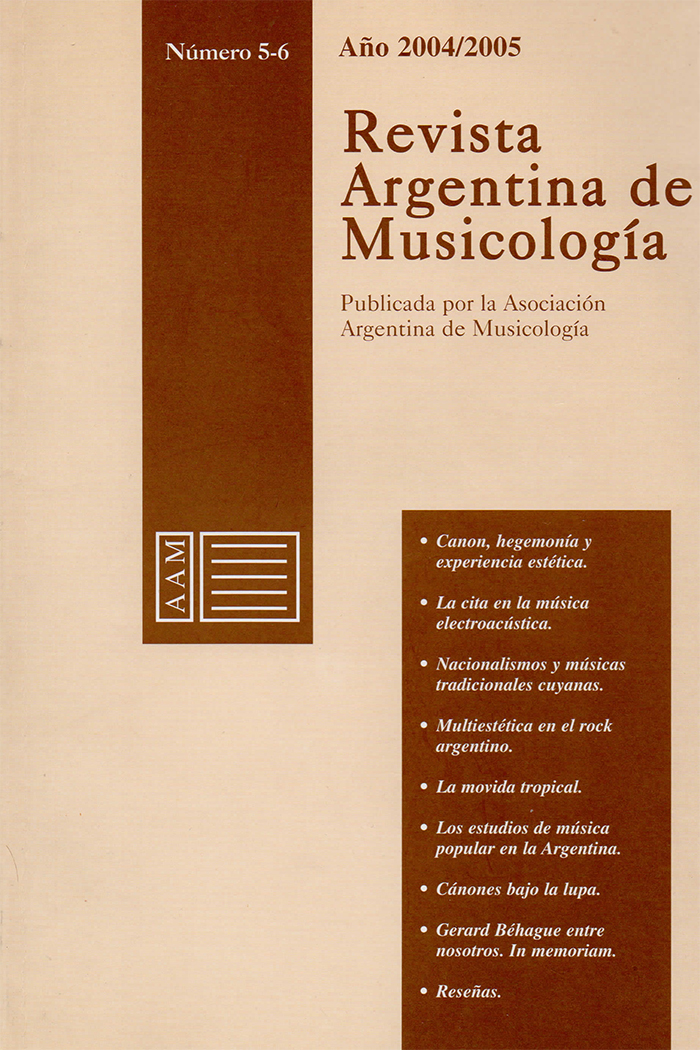 Número 5-6

Año 2004/2005

Revista Argentina de Musicología

Publicada por la Asociación Argentina de Musicología

AAM

• Canon, hegemonía y experiencia estética.

• La cita en la música electroacústica.

• Nacionalismos y músicas tradicionales cuyanas.

• Multiestética en el rock argentino.

• La movida tropical.

• Los estudios de música popular en la Argentina.

• Cánones bajo la lupa.

• Gerard Béhague entre nosotros. In memoriam.

• Reseñas.